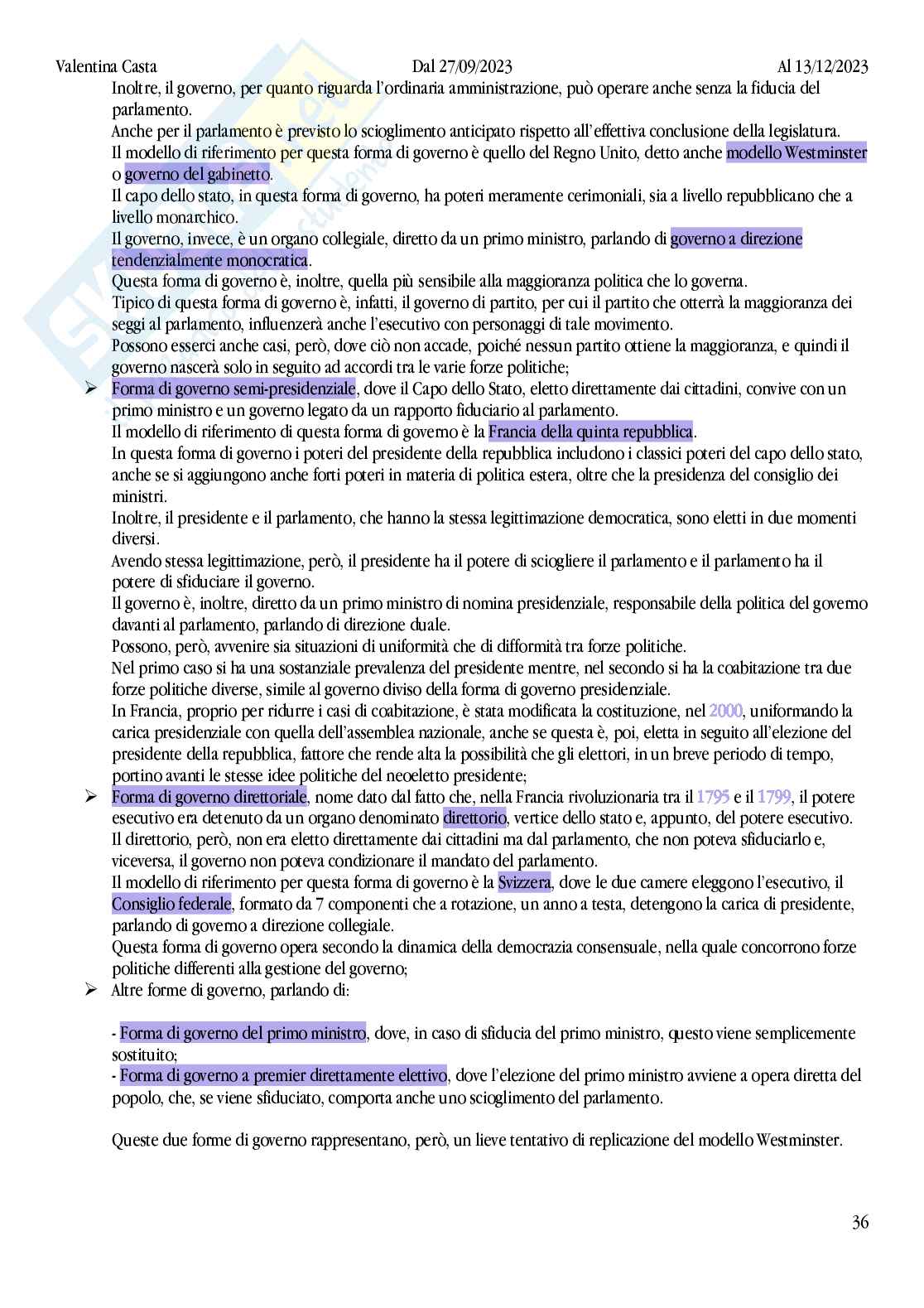 Valentina Casta Dal 27/09/2023 Al 13/12/2023

Inoltre, il governo, per quanto riguarda l'ordinaria amministrazione, può operare anche senza la fiducia del parlamento.
Anche per il parlamento è previsto lo scioglimento anticipato rispetto all'effettiva conclusione della legislatura.
Il modello di riferimento per questa forma di governo è quello del Regno Unito, detto anche modello Westminster o governo del gabinetto.
Il capo dello stato, in questa forma di governo, ha poteri meramente cerimoniali, sia a livello repubblicano che a livello monarchico.
Il governo, invece, è un organo collegiale, diretto da un primo ministro, parlando di governo a direzione tendenzialmente monocratica.
Questa forma di governo è, inoltre, quella più sensibile alla maggioranza politica che lo governa.
Tipico di questa forma di governo è, infatti, il governo di partito, per cui il partito che otterrà la maggioranza dei seggi al parlamento, influenzerà anche l'esecutivo con personaggi di tale movimento.
Possono esserci anche casi, però, dove ciò non accade, poiché nessun partito ottiene la maggioranza, e quindi il governo nascerà solo in seguito ad accordi tra le varie forze politiche;

➢ Forma di governo semi-presidenziale, dove il Capo dello Stato, eletto direttamente dai cittadini, convive con un primo ministro e un governo legato da un rapporto fiduciario al parlamento.
Il modello di riferimento di questa forma di governo è la Francia della quinta repubblica.
In questa forma di governo i poteri del presidente della repubblica includono i classici poteri del capo dello stato, anche se si aggiungono anche forti poteri in materia di politica estera, oltre che la presidenza del consiglio dei ministri.
Inoltre, il presidente e il parlamento, che hanno la stessa legittimazione democratica, sono eletti in due momenti diversi.
Avendo stessa legittimazione, però, il presidente ha il potere di sciogliere il parlamento e il parlamento ha il potere di sfiduciare il governo.
Il governo è, inoltre, diretto da un primo ministro di nomina presidenziale, responsabile della politica del governo davanti al parlamento, parlando di direzione duale.
Possono, però, avvenire sia situazioni di uniformità che di difformità tra forze politiche.
Nel primo caso si ha una sostanziale prevalenza del presidente mentre, nel secondo si ha la coabitazione tra due forze politiche diverse, simile al governo diviso della forma di governo presidenziale.
In Francia, proprio per ridurre i casi di coabitazione, è stata modificata la costituzione, nel 2000, uniformando la carica presidenziale con quella dell'assemblea nazionale, anche se questa è, poi, eletta in seguito all'elezione del presidente della repubblica, fattore che rende alta la possibilità che gli elettori, in un breve periodo di tempo, portino avanti le stesse idee politiche del neoeletto presidente;

➢ Forma di governo direttoriale, nome dato dal fatto che, nella Francia rivoluzionaria tra il 1795 e il 1799, il potere esecutivo era detenuto da un organo denominato direttorio, vertice dello stato e, appunto, del potere esecutivo.
Il direttorio, però, non era eletto direttamente dai cittadini ma dal parlamento, che non poteva sfiduciarlo e, viceversa, il governo non poteva condizionare il mandato del parlamento.
Il modello di riferimento per questa forma di governo è la Svizzera, dove le due camere eleggono l'esecutivo, il Consiglio federale, formato da 7 componenti che a rotazione, un anno a testa, detengono la carica di presidente, parlando di governo a direzione collegiale.
Questa forma di governo opera secondo la dinamica della democrazia consensuale, nella quale concorrono forze politiche differenti alla gestione del governo;

➢ Altre forme di governo, parlando di:

- Forma di governo del primo ministro, dove, in caso di sfiducia del primo ministro, questo viene semplicemente sostituito;
- Forma di governo a premier direttamente elettivo, dove l'elezione del primo ministro avviene a opera diretta del popolo, che, se viene sfiduciato, comporta anche uno scioglimento del parlamento.

Queste due forme di governo rappresentano, però, un lieve tentativo di replicazione del modello Westminster.

36